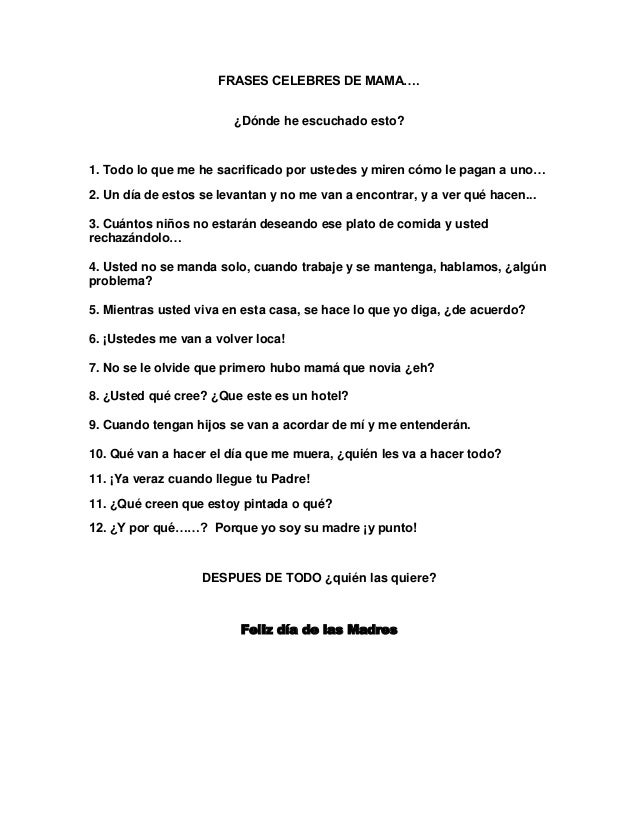 FRASES CELEBRES DE MAMA….

¿Dónde he escuchado esto?

1. Todo lo que me he sacrificado por ustedes y miren cómo le pagan a uno…

2. Un día de estos se levantan y no me van a encontrar, y a ver qué hacen...

3. Cuántos niños no estarán deseando ese plato de comida y usted rechazándolo…

4. Usted no se manda solo, cuando trabaje y se mantenga, hablamos, ¿algún problema?

5. Mientras usted viva en esta casa, se hace lo que yo diga, ¿de acuerdo?

6. ¡Ustedes me van a volver loca!

7. No se le olvide que primero hubo mamá que novia ¿eh?

8. ¿Usted qué cree? ¿Que este es un hotel?

9. Cuando tengan hijos se van a acordar de mí y me entenderán.

10. Qué van a hacer el día que me muera, ¿quién les va a hacer todo?

11. ¡Ya veraz cuando llegue tu Padre!

11. ¿Qué creen que estoy pintada o qué?

12. ¿Y por qué……? Porque yo soy su madre ¡y punto!

DESPUES DE TODO ¿quién las quiere?

Feliz día de las Madres